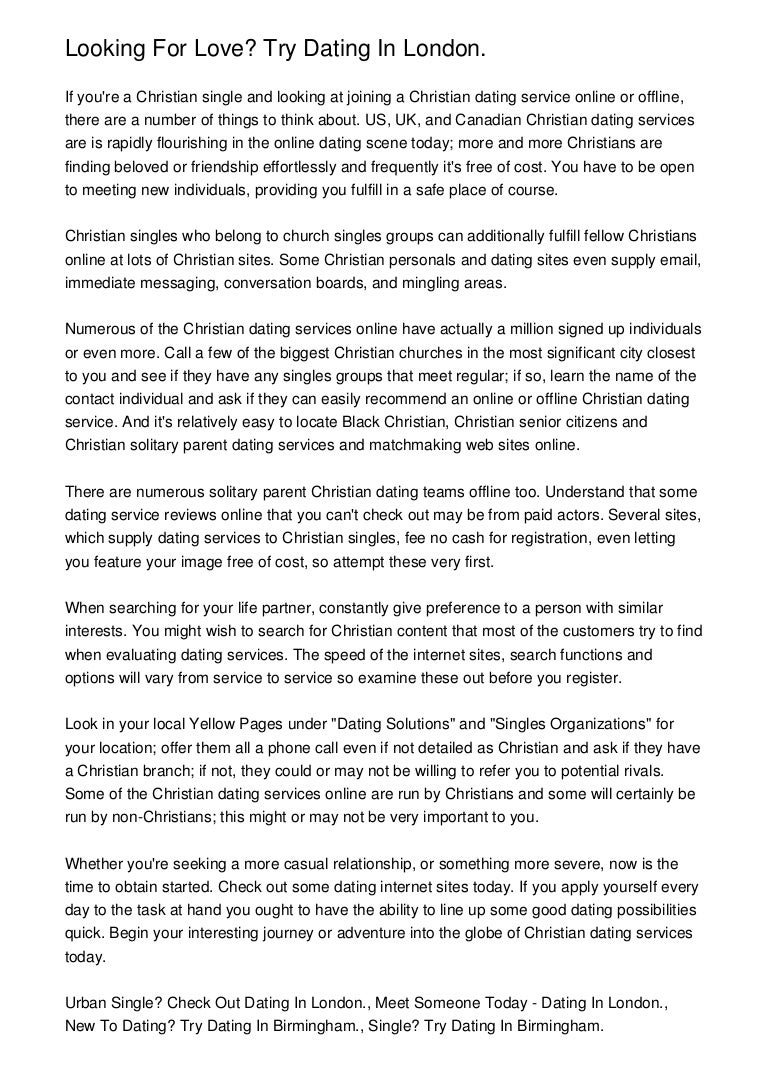 Looking For Love? Try Dating In London.

If you're a Christian single and looking at joining a Christian dating service online or offline, there are a number of things to think about. US, UK, and Canadian Christian dating services are is rapidly flourishing in the online dating scene today; more and more Christians are finding beloved or friendship effortlessly and frequently it's free of cost. You have to be open to meeting new individuals, providing you fulfill in a safe place of course.

Christian singles who belong to church singles groups can additionally fulfill fellow Christians online at lots of Christian sites. Some Christian personals and dating sites even supply email, immediate messaging, conversation boards, and mingling areas.

Numerous of the Christian dating services online have actually a million signed up individuals or even more. Call a few of the biggest Christian churches in the most significant city closest to you and see if they have any singles groups that meet regular; if so, learn the name of the contact individual and ask if they can easily recommend an online or offline Christian dating service. And it's relatively easy to locate Black Christian, Christian senior citizens and Christian solitary parent dating services and matchmaking web sites online.

There are numerous solitary parent Christian dating teams offline too. Understand that some dating service reviews online that you can't check out may be from paid actors. Several sites, which supply dating services to Christian singles, fee no cash for registration, even letting you feature your image free of cost, so attempt these very first.

When searching for your life partner, constantly give preference to a person with similar interests. You might wish to search for Christian content that most of the customers try to find when evaluating dating services. The speed of the internet sites, search functions and options will vary from service to service so examine these out before you register.

Look in your local Yellow Pages under "Dating Solutions" and "Singles Organizations" for your location; offer them all a phone call even if not detailed as Christian and ask if they have a Christian branch; if not, they could or may not be willing to refer you to potential rivals. Some of the Christian dating services online are run by Christians and some will certainly be run by non-Christians; this might or may not be very important to you.

Whether you're seeking a more casual relationship, or something more severe, now is the time to obtain started. Check out some dating internet sites today. If you apply yourself every day to the task at hand you ought to have the ability to line up some good dating possibilities quick. Begin your interesting journey or adventure into the globe of Christian dating services today.

Urban Single? Check Out Dating In London., Meet Someone Today - Dating In London., New To Dating? Try Dating In Birmingham., Single? Try Dating In Birmingham.